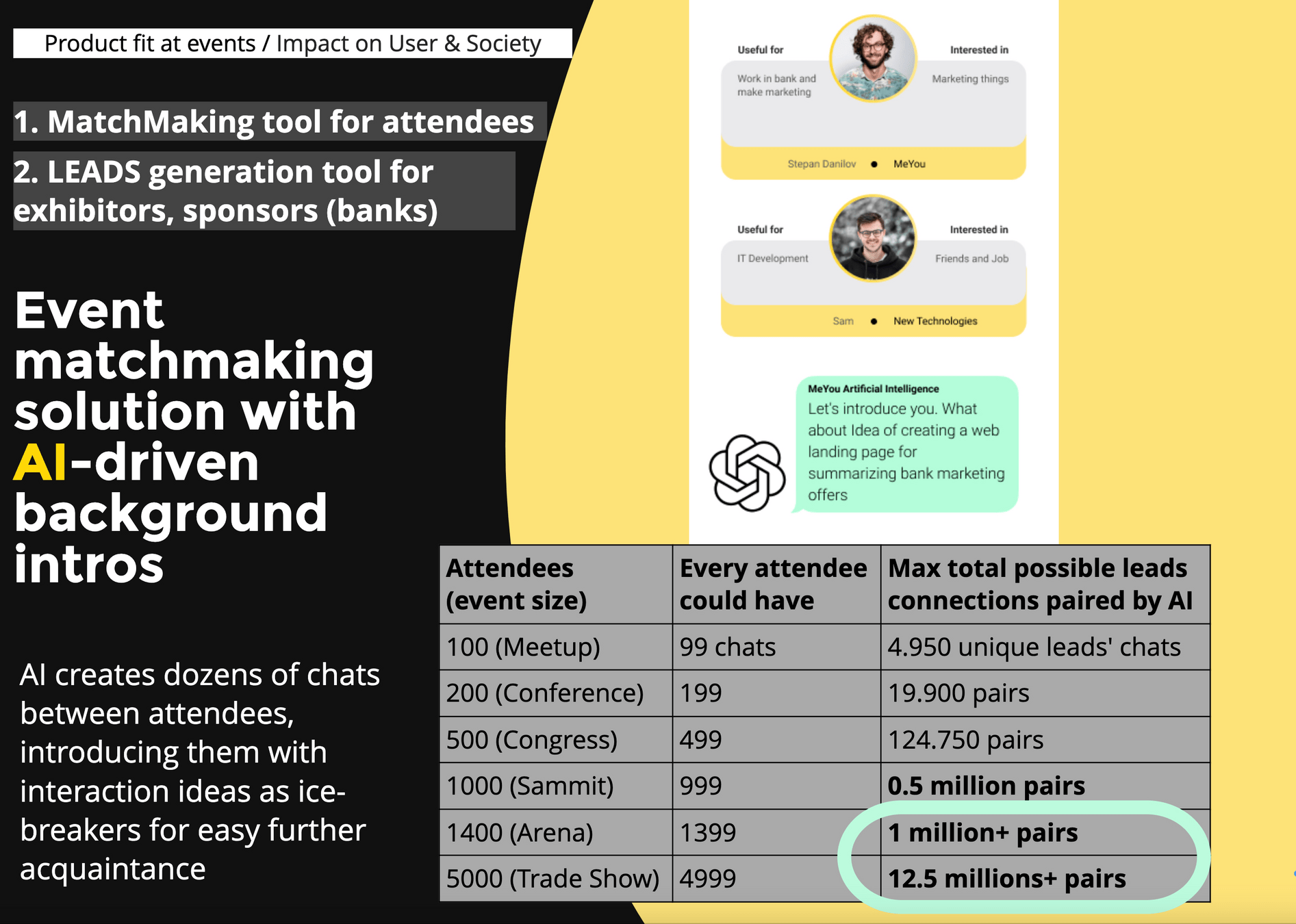 Product fit at events / Impact on User & Society

1. MatchMaking tool for attendees

2. LEADS generation tool for exhibitors, sponsors (banks)

Event matchmaking solution with AI-driven background intros

AI creates dozens of chats between attendees, introducing them with interaction ideas as ice-breakers for easy further acquaintance

Useful for
Work in bank and make marketing
Interested in
Marketing things
Stepan Danilov • MeYou

Useful for
IT Development
Interested in
Friends and Job
Sam • New Technologies

MeYou Artificial Intelligence
Let's introduce you. What about Idea of creating a web landing page for summarizing bank marketing offers

| Attendees (event size) | Every attendee could have | Max total possible leads connections paired by AI |
|---|---|---|
| 100 (Meetup) | 99 chats | 4.950 unique leads' chats |
| 200 (Conference) | 199 | 19.900 pairs |
| 500 (Congress) | 499 | 124.750 pairs |
| 1000 (Sammit) | 999 | 0.5 million pairs |
| 1400 (Arena) | 1399 | 1 million+ pairs |
| 5000 (Trade Show) | 4999 | 12.5 millions+ pairs |